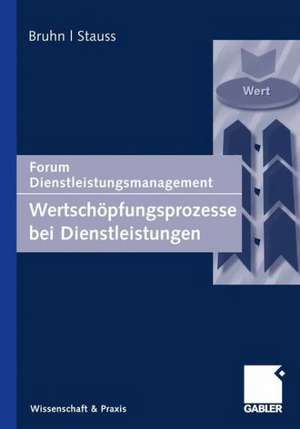 Bruhn | Stauss

Wert

Forum Dienstleistungsmanagement

Wertschöpfungsprozesse bei Dienstleistungen

Wissenschaft & Praxis

GABLER